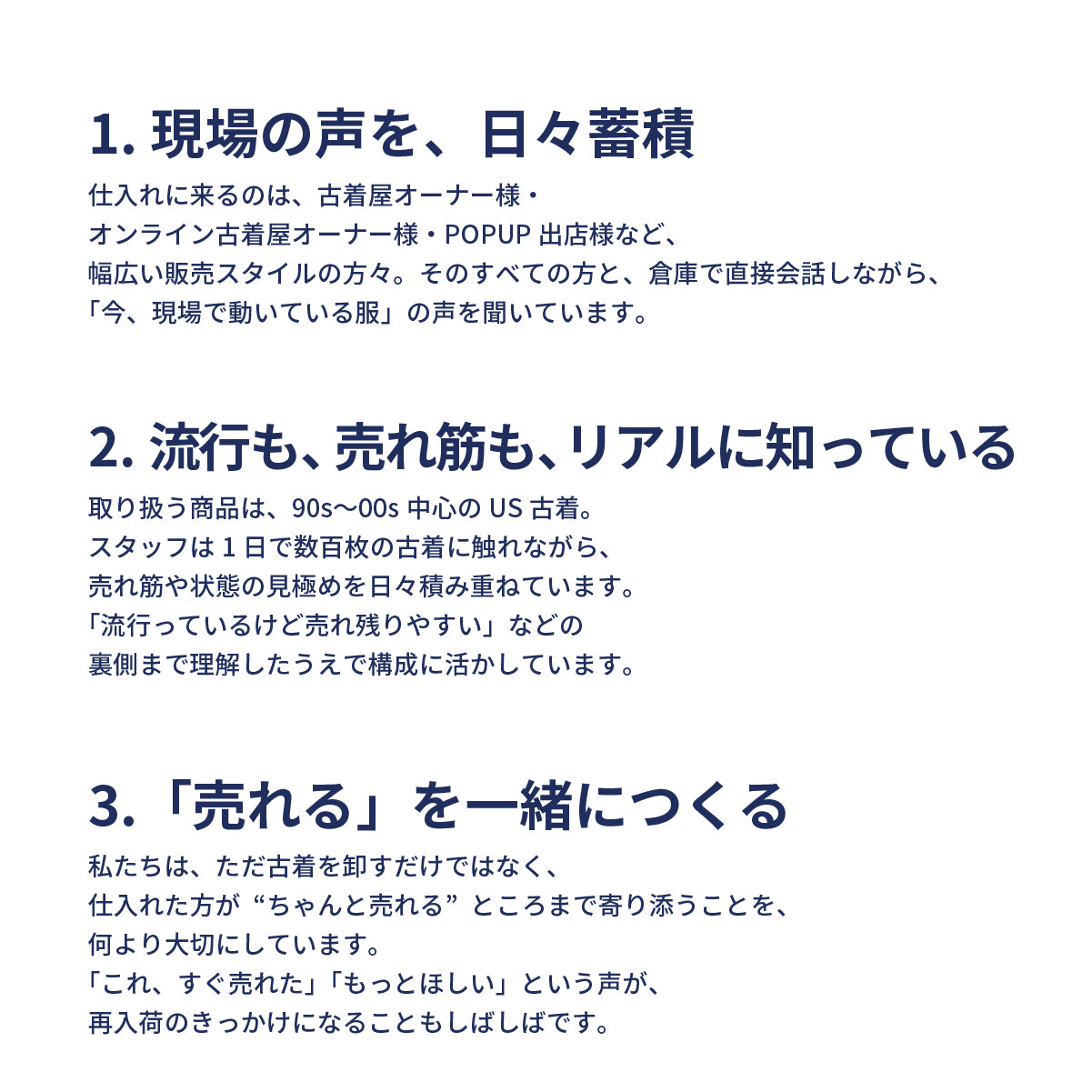 1. 現場の声を、日々蓄積

仕入れに来るのは、古着屋オーナー様・
オンライン古着屋オーナー様・POPUP 出店様など、
幅広い販売スタイルの方々。そのすべての方と、倉庫で直接会話しながら、
「今、現場で動いている服」の声を聞いています。

2. 流行も、売れ筋も、リアルに知っている

取り扱う商品は、90s〜00s 中心の US 古着。
スタッフは 1 日で数百枚の古着に触れながら、
売れ筋や状態の見極めを日々積み重ねています。
「流行っているけど売れ残りやすい」などの
裏側まで理解したうえで構成に活かしています。

3.「売れる」を一緒につくる

私たちは、ただ古着を卸すだけではなく、
仕入れた方が “ちゃんと売れる” ところまで寄り添うことを、
何より大切にしています。
「これ、すぐ売れた」「もっとほしい」という声が、
再入荷のきっかけになることもしばしばです。